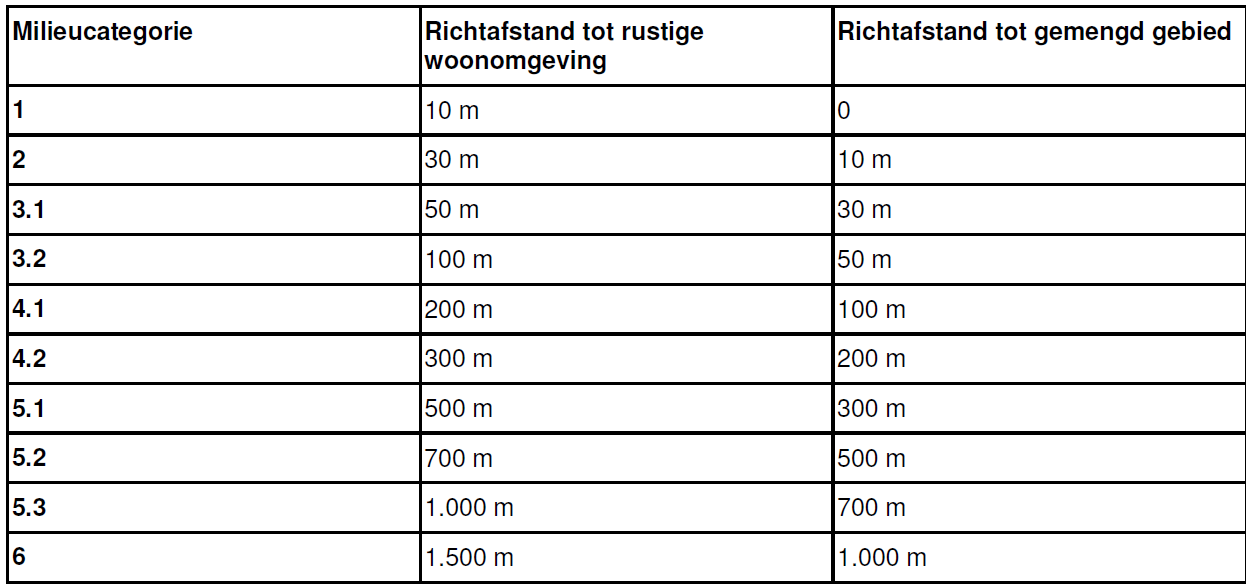 | Milieucategorie | Richtafstand tot rustige woonomgeving | Richtafstand tot gemengd gebied |
|---|---|---|
| 1 | 10 m | 0 |
| 2 | 30 m | 10 m |
| 3.1 | 50 m | 30 m |
| 3.2 | 100 m | 50 m |
| 4.1 | 200 m | 100 m |
| 4.2 | 300 m | 200 m |
| 5.1 | 500 m | 300 m |
| 5.2 | 700 m | 500 m |
| 5.3 | 1.000 m | 700 m |
| 6 | 1.500 m | 1.000 m |